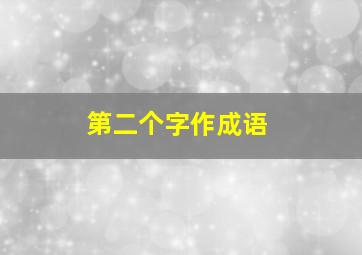 第二个字作成语